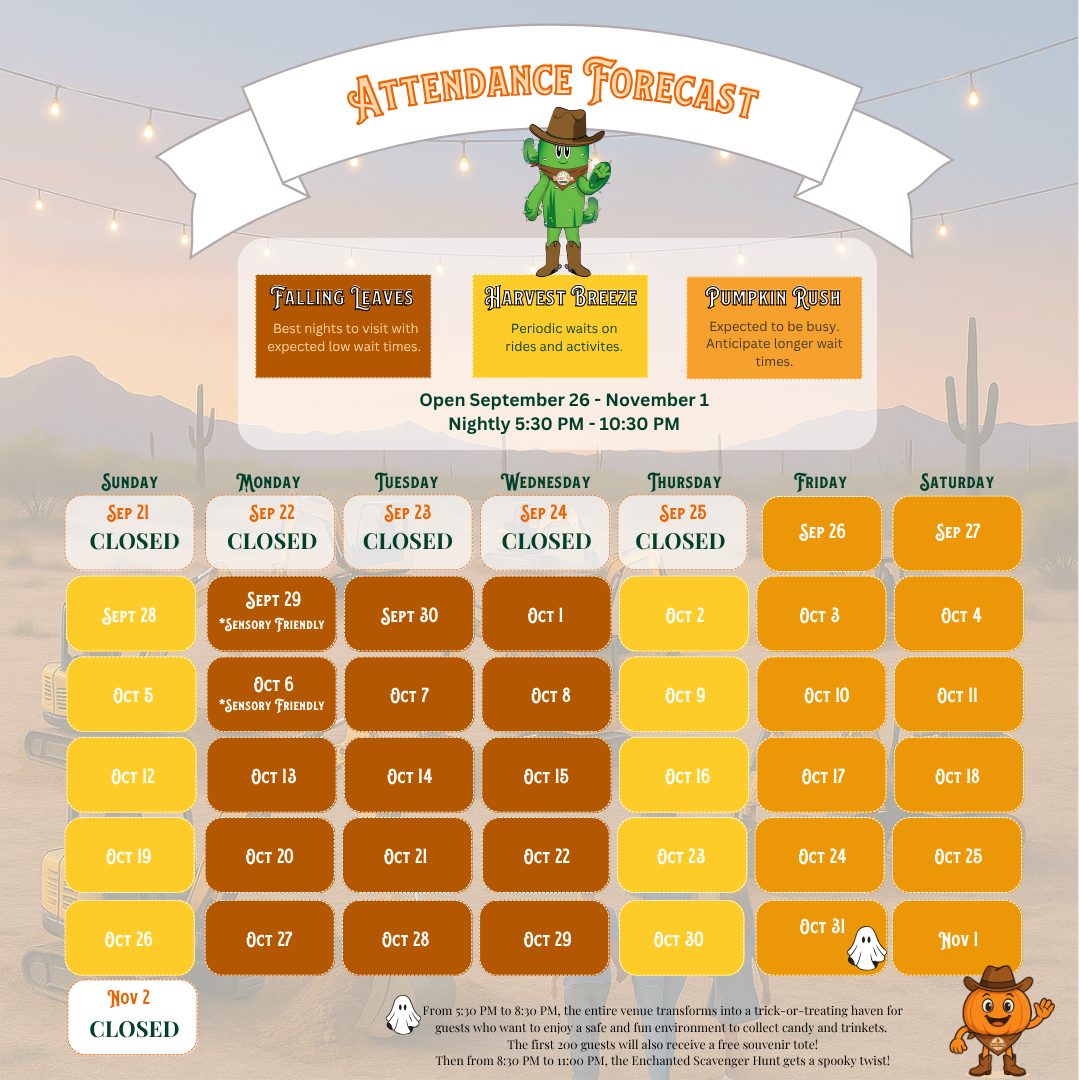 Attendance Forecast

Falling Leaves
Best nights to visit with expected low wait times.

Harvest Breeze
Periodic waits on rides and activites.

Pumpkin Rush
Expected to be busy. Anticipate longer wait times.

Open September 26 - November 1
Nightly 5:30 PM - 10:30 PM

| Sunday | Monday | Tuesday | Wednesday | Thursday | Friday | Saturday |
|---|---|---|---|---|---|---|
| Sep 21 CLOSED | Sep 22 CLOSED | Sep 23 CLOSED | Sep 24 CLOSED | Sep 25 CLOSED | Sep 26 | Sep 27 |
| Sept 28 | Sept 29 *Sensory Friendly | Sept 30 | Oct 1 | Oct 2 | Oct 3 | Oct 4 |
| Oct 5 | Oct 6 *Sensory Friendly | Oct 7 | Oct 8 | Oct 9 | Oct 10 | Oct 11 |
| Oct 12 | Oct 13 | Oct 14 | Oct 15 | Oct 16 | Oct 17 | Oct 18 |
| Oct 19 | Oct 20 | Oct 21 | Oct 22 | Oct 23 | Oct 24 | Oct 25 |
| Oct 26 | Oct 27 | Oct 28 | Oct 29 | Oct 30 | Oct 31 | Nov 1 |
| Nov 2 CLOSED | | | | | | |

From 5:30 PM to 8:30 PM, the entire venue transforms into a trick-or-treating haven for guests who want to enjoy a safe and fun environment to collect candy and trinkets.
The first 200 guests will also receive a free souvenir tote!
Then from 8:30 PM to 11:00 PM, the Enchanted Scavenger Hunt gets a spooky twist!